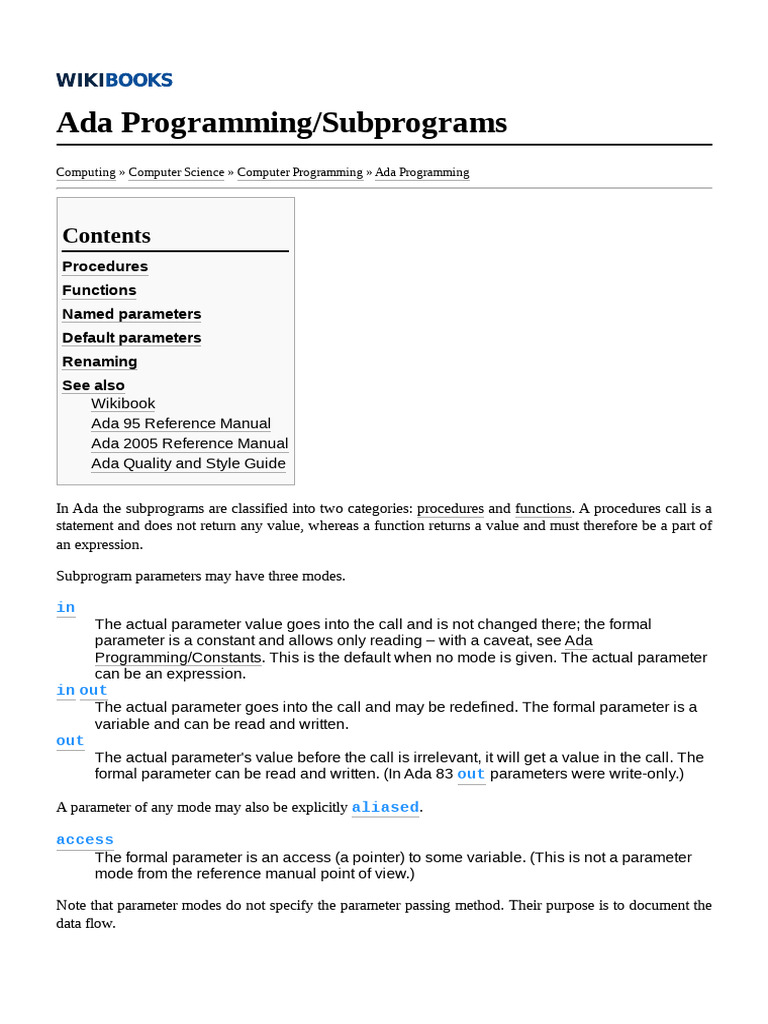 WIKIBOOKS

Ada Programming/Subprograms

Computing » Computer Science » Computer Programming » Ada Programming

Contents
Procedures
Functions
Named parameters
Default parameters
Renaming
See also
Wikibook
Ada 95 Reference Manual
Ada 2005 Reference Manual
Ada Quality and Style Guide

In Ada the subprograms are classified into two categories: procedures and functions. A procedures call is a statement and does not return any value, whereas a function returns a value and must therefore be a part of an expression.

Subprogram parameters may have three modes.

in
The actual parameter value goes into the call and is not changed there; the formal parameter is a constant and allows only reading – with a caveat, see Ada Programming/Constants. This is the default when no mode is given. The actual parameter can be an expression.
in out
The actual parameter goes into the call and may be redefined. The formal parameter is a variable and can be read and written.
out
The actual parameter's value before the call is irrelevant, it will get a value in the call. The formal parameter can be read and written. (In Ada 83 out parameters were write-only.)

A parameter of any mode may also be explicitly aliased.

access
The formal parameter is an access (a pointer) to some variable. (This is not a parameter mode from the reference manual point of view.)

Note that parameter modes do not specify the parameter passing method. Their purpose is to document the data flow.